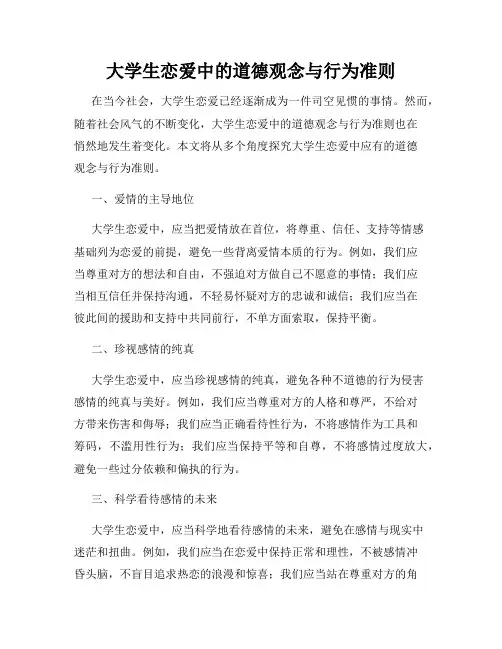 大学生恋爱中的道德观念与行为准则

在当今社会，大学生恋爱已经逐渐成为一件司空见惯的事情。然而，随着社会风气的不断变化，大学生恋爱中的道德观念与行为准则也在悄然地发生着变化。本文将从多个角度探究大学生恋爱中应有的道德观念与行为准则。

一、爱情的主导地位

大学生恋爱中，应当把爱情放在首位，将尊重、信任、支持等情感基础列为恋爱的前提，避免一些背离爱情本质的行为。例如，我们应当尊重对方的想法和自由，不强迫对方做自己不愿意的事情；我们应当相互信任并保持沟通，不轻易怀疑对方的忠诚和诚信；我们应当在彼此间的援助和支持中共同前行，不单方面索取，保持平衡。

二、珍视感情的纯真

大学生恋爱中，应当珍视感情的纯真，避免各种不道德的行为侵害感情的纯真与美好。例如，我们应当尊重对方的人格和尊严，不给对方带来伤害和侮辱；我们应当正确看待性行为，不将感情作为工具和筹码，不滥用性行为；我们应当保持平等和自尊，不将感情过度放大，避免一些过分依赖和偏执的行为。

三、科学看待感情的未来

大学生恋爱中，应当科学地看待感情的未来，避免在感情与现实中迷茫和扭曲。例如，我们应当在恋爱中保持正常和理性，不被感情冲昏头脑，不盲目追求热恋的浪漫和惊喜；我们应当站在尊重对方的角